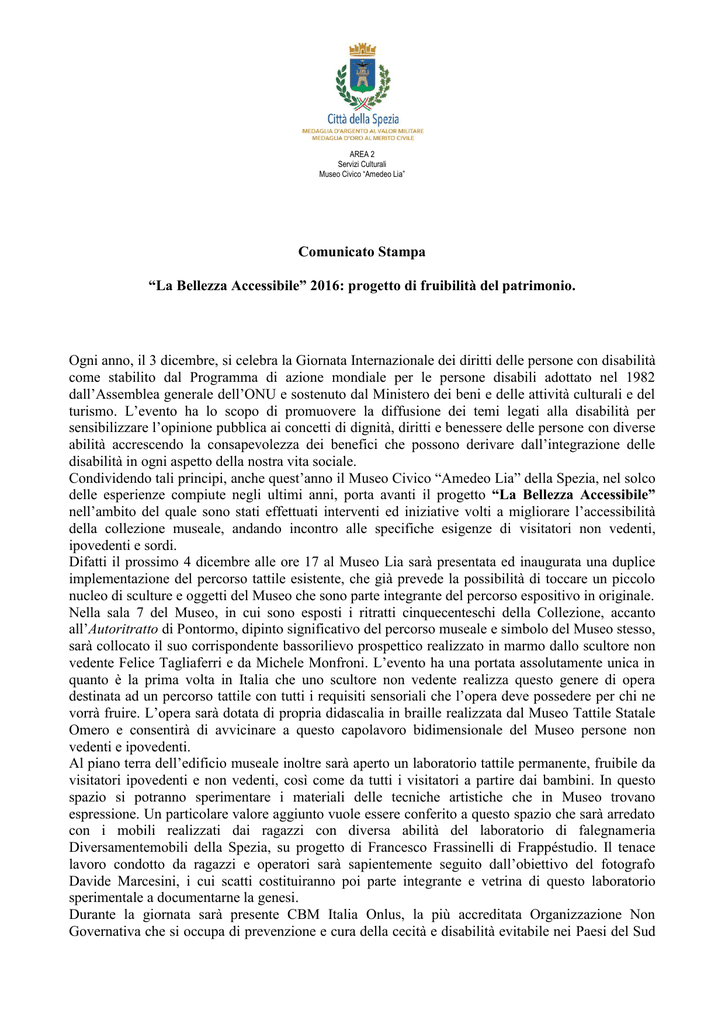 Città della Spezia
MEDAGLIA D'ARGENTO AL VALOR MILITARE
MEDAGLIA D'ORO AL MERITO CIVILE

AREA 2
Servizi Culturali
Museo Civico "Amedeo Lia"

Comunicato Stampa

"La Bellezza Accessibile" 2016: progetto di fruibilità del patrimonio.

Ogni anno, il 3 dicembre, si celebra la Giornata Internazionale dei diritti delle persone con disabilità come stabilito dal Programma di azione mondiale per le persone disabili adottato nel 1982 dall'Assemblea generale dell'ONU e sostenuto dal Ministero dei beni e delle attività culturali e del turismo. L'evento ha lo scopo di promuovere la diffusione dei temi legati alla disabilità per sensibilizzare l'opinione pubblica ai concetti di dignità, diritti e benessere delle persone con diverse abilità accrescendo la consapevolezza dei benefici che possono derivare dall'integrazione delle disabilità in ogni aspetto della nostra vita sociale.
Condividendo tali principi, anche quest'anno il Museo Civico "Amedeo Lia" della Spezia, nel solco delle esperienze compiute negli ultimi anni, porta avanti il progetto "La Bellezza Accessibile" nell'ambito del quale sono stati effettuati interventi ed iniziative volti a migliorare l'accessibilità della collezione museale, andando incontro alle specifiche esigenze di visitatori non vedenti, ipovedenti e sordi.
Difatti il prossimo 4 dicembre alle ore 17 al Museo Lia sarà presentata ed inaugurata una duplice implementazione del percorso tattile esistente, che già prevede la possibilità di toccare un piccolo nucleo di sculture e oggetti del Museo che sono parte integrante del percorso espositivo in originale.
Nella sala 7 del Museo, in cui sono esposti i ritratti cinquecenteschi della Collezione, accanto all'Autoritratto di Pontormo, dipinto significativo del percorso museale e simbolo del Museo stesso, sarà collocato il suo corrispondente bassorilievo prospettico realizzato in marmo dallo scultore non vedente Felice Tagliaferri e da Michele Monfroni. L'evento ha una portata assolutamente unica in quanto è la prima volta in Italia che uno scultore non vedente realizza questo genere di opera destinata ad un percorso tattile con tutti i requisiti sensoriali che l'opera deve possedere per chi ne vorrà fruire. L'opera sarà dotata di propria didascalia in braille realizzata dal Museo Tattile Statale Omero e consentirà di avvicinare a questo capolavoro bidimensionale del Museo persone non vedenti e ipovedenti.
Al piano terra dell'edificio museale inoltre sarà aperto un laboratorio tattile permanente, fruibile da visitatori ipovedenti e non vedenti, così come da tutti i visitatori a partire dai bambini. In questo spazio si potranno sperimentare i materiali delle tecniche artistiche che in Museo trovano espressione. Un particolare valore aggiunto vuole essere conferito a questo spazio che sarà arredato con i mobili realizzati dai ragazzi con diversa abilità del laboratorio di falegnameria Diversamentemobili della Spezia, su progetto di Francesco Frassinelli di Frappéstudio. Il tenace lavoro condotto da ragazzi e operatori sarà sapientemente seguito dall'obiettivo del fotografo Davide Marcesini, i cui scatti costituiranno poi parte integrante e vetrina di questo laboratorio sperimentale a documentarne la genesi.
Durante la giornata sarà presente CBM Italia Onlus, la più accreditata Organizzazione Non Governativa che si occupa di prevenzione e cura della cecità e disabilità evitabile nei Paesi del Sud